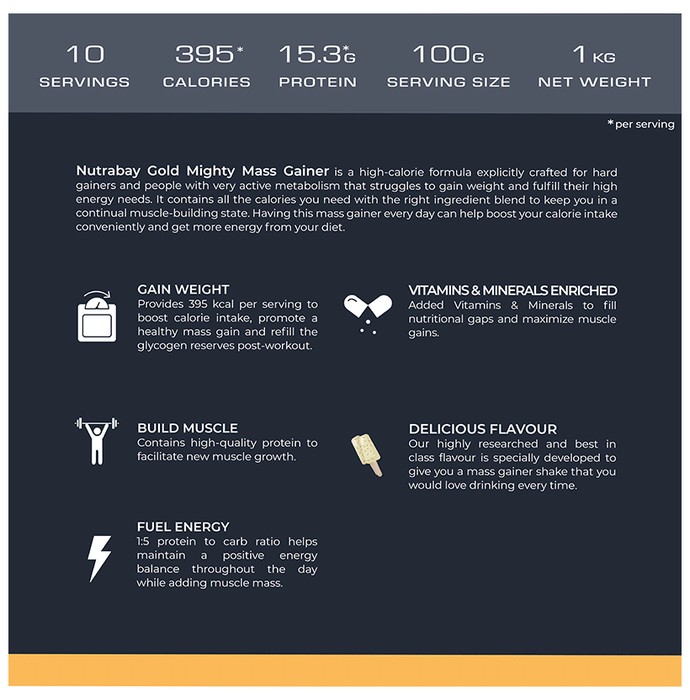 10
SERVINGS

395*
CALORIES

15.3*G
PROTEIN

100G
SERVING SIZE

1 KG
NET WEIGHT

*per serving

Nutrabay Gold Mighty Mass Gainer is a high-calorie formula explicitly crafted for hard gainers and people with very active metabolism that struggles to gain weight and fulfill their high energy needs. It contains all the calories you need with the right ingredient blend to keep you in a continual muscle-building state. Having this mass gainer every day can help boost your calorie intake conveniently and get more energy from your diet.

GAIN WEIGHT
Provides 395 kcal per serving to boost calorie intake, promote a healthy mass gain and refill the glycogen reserves post-workout.

BUILD MUSCLE
Contains high-quality protein to facilitate new muscle growth.

FUEL ENERGY
1:5 protein to carb ratio helps maintain a positive energy balance throughout the day while adding muscle mass.

VITAMINS & MINERALS ENRICHED
Added Vitamins & Minerals to fill nutritional gaps and maximize muscle gains.

DELICIOUS FLAVOUR
Our highly researched and best in class flavour is specially developed to give you a mass gainer shake that you would love drinking every time.